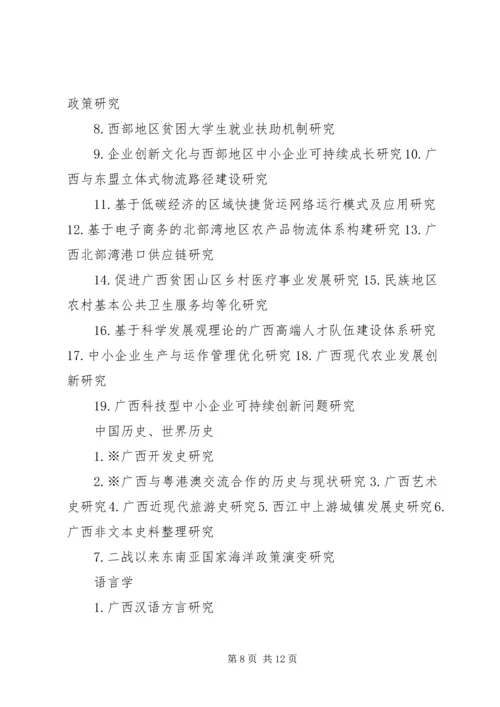 政策研究

8. 西部地区贫困大学生就业扶助机制研究

9. 企业创新文化与西部地区中小企业可持续成长研究 10. 广西与东盟立体式物流路径建设研究

11. 基于低碳经济的区域快捷货运网络运行模式及应用研究 12. 基于电子商务的北部湾地区农产品物流体系构建研究 13. 广西北部湾港口供应链研究

14. 促进广西贫困山区乡村医疗事业发展研究 15. 民族地区农村基本公共卫生服务均等化研究

16. 基于科学发展观理论的广西高端人才队伍建设体系研究 17. 中小企业生产与运作管理优化研究 18. 广西现代农业发展创新研究

19. 广西科技型中小企业可持续创新问题研究

中国历史、世界历史

1. ※广西开发史研究

2. ※广西与粤港澳交流合作的历史与现状研究 3. 广西艺术史研究 4. 广西近现代旅游史研究 5. 西江中上游城镇发展史研究 6. 广西非文本史料整理研究

7. 二战以来东南亚国家海洋政策演变研究

语言学

1. 广西汉语方言研究

第 8 页 共 12 页